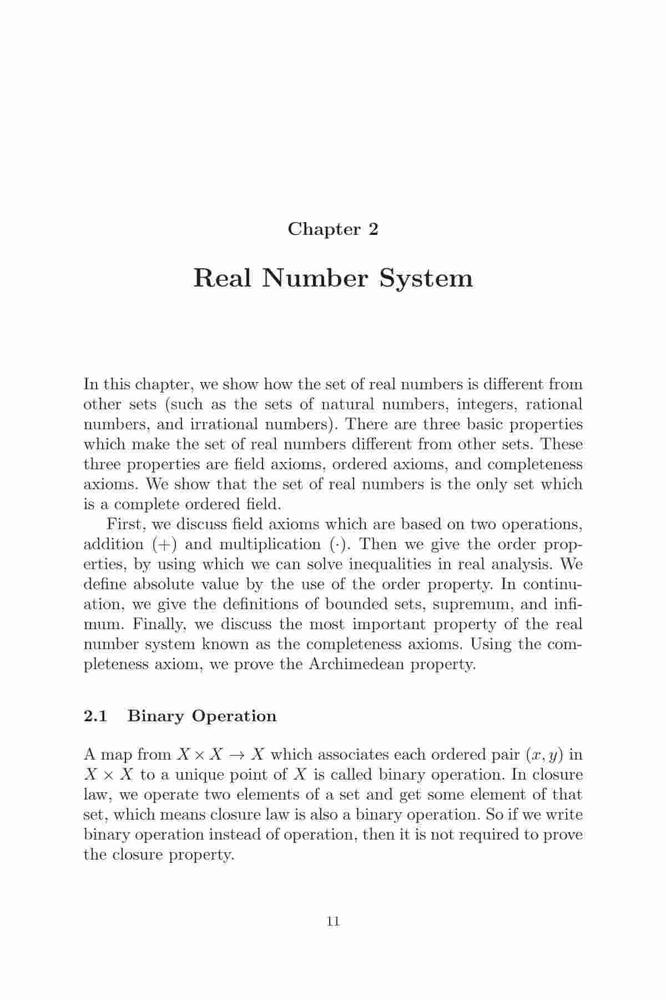 Chapter 2

Real Number System

In this chapter, we show how the set of real numbers is different from other sets (such as the sets of natural numbers, integers, rational numbers, and irrational numbers). There are three basic properties which make the set of real numbers different from other sets. These three properties are field axioms, ordered axioms, and completeness axioms. We show that the set of real numbers is the only set which is a complete ordered field.

First, we discuss field axioms which are based on two operations, addition $(+)$ and multiplication $(\cdot)$. Then we give the order properties, by using which we can solve inequalities in real analysis. We define absolute value by the use of the order property. In continuation, we give the definitions of bounded sets, supremum, and infimum. Finally, we discuss the most important property of the real number system known as the completeness axioms. Using the completeness axiom, we prove the Archimedean property.

2.1 Binary Operation

A map from $X \times X \to X$ which associates each ordered pair $(x, y)$ in $X \times X$ to a unique point of $X$ is called binary operation. In closure law, we operate two elements of a set and get some element of that set, which means closure law is also a binary operation. So if we write binary operation instead of operation, then it is not required to prove the closure property.

11